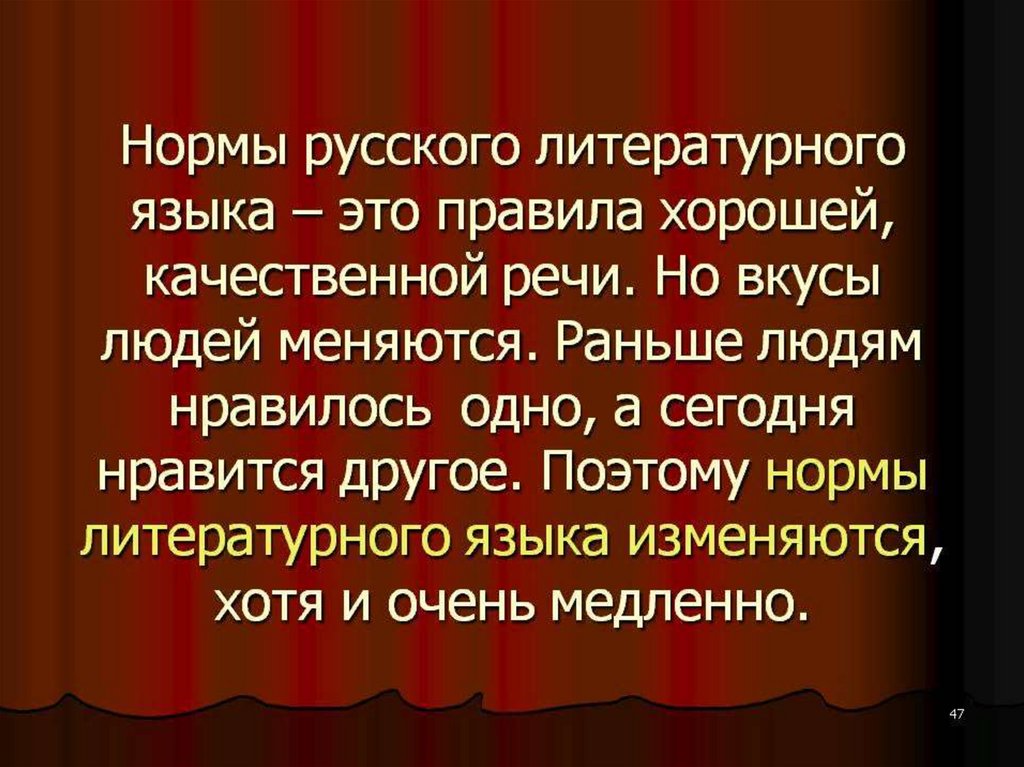 Нормы русского литературного языка – это правила хорошей, качественной речи. Но вкусы людей меняются. Раньше людям нравилось одно, а сегодня нравится другое. Поэтому нормы литературного языка изменяются, хотя и очень медленно.

47